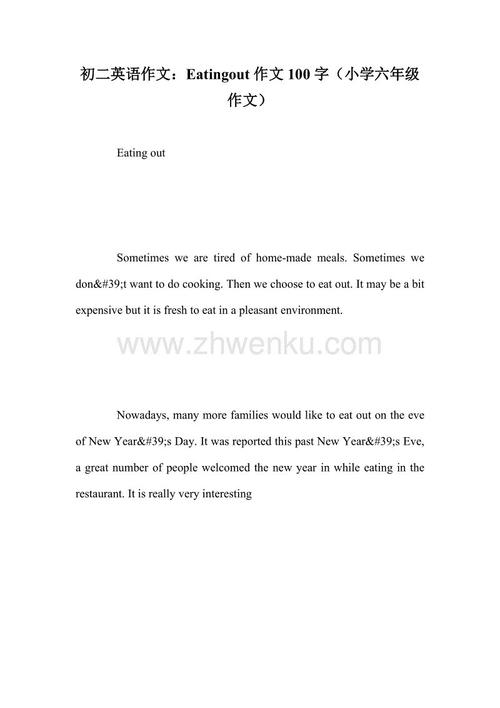 初二英语作文：Eatingout作文100字（小学六年级作文）

Eating out

Sometimes we are tired of home-made meals. Sometimes we don&#39;t want to do cooking. Then we choose to eat out. It may be a bit expensive but it is fresh to eat in a pleasant environment.

Nowadays, many more families would like to eat out on the eve of New Year&#39;s Day. It was reported this past New Year&#39;s Eve, a great number of people welcomed the new year in while eating in the restaurant. It is really very interesting

www.zhwenku.com